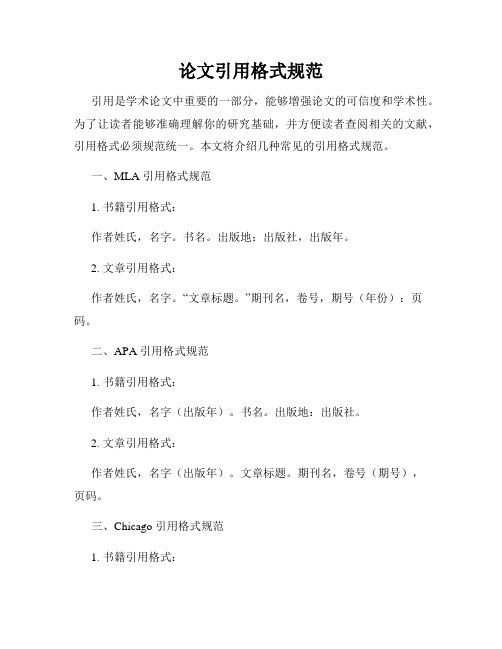 论文引用格式规范

引用是学术论文中重要的一部分，能够增强论文的可信度和学术性。为了让读者能够准确理解你的研究基础，并方便读者查阅相关的文献，引用格式必须规范统一。本文将介绍几种常见的引用格式规范。

一、MLA 引用格式规范

1. 书籍引用格式：

作者姓氏，名字。书名。出版地：出版社，出版年。

2. 文章引用格式：

作者姓氏，名字。“文章标题。”期刊名，卷号，期号（年份）：页码。

二、APA 引用格式规范

1. 书籍引用格式：

作者姓氏，名字（出版年）。书名。出版地：出版社。

2. 文章引用格式：

作者姓氏，名字（出版年）。文章标题。期刊名，卷号（期号），页码。

三、Chicago 引用格式规范

1. 书籍引用格式：